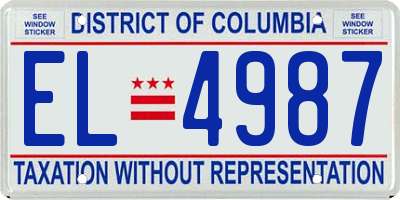 SEE WINDOW STICKER

DISTRICT OF COLUMBIA

SEE WINDOW STICKER

EL 4987

TAXATION WITHOUT REPRESENTATION